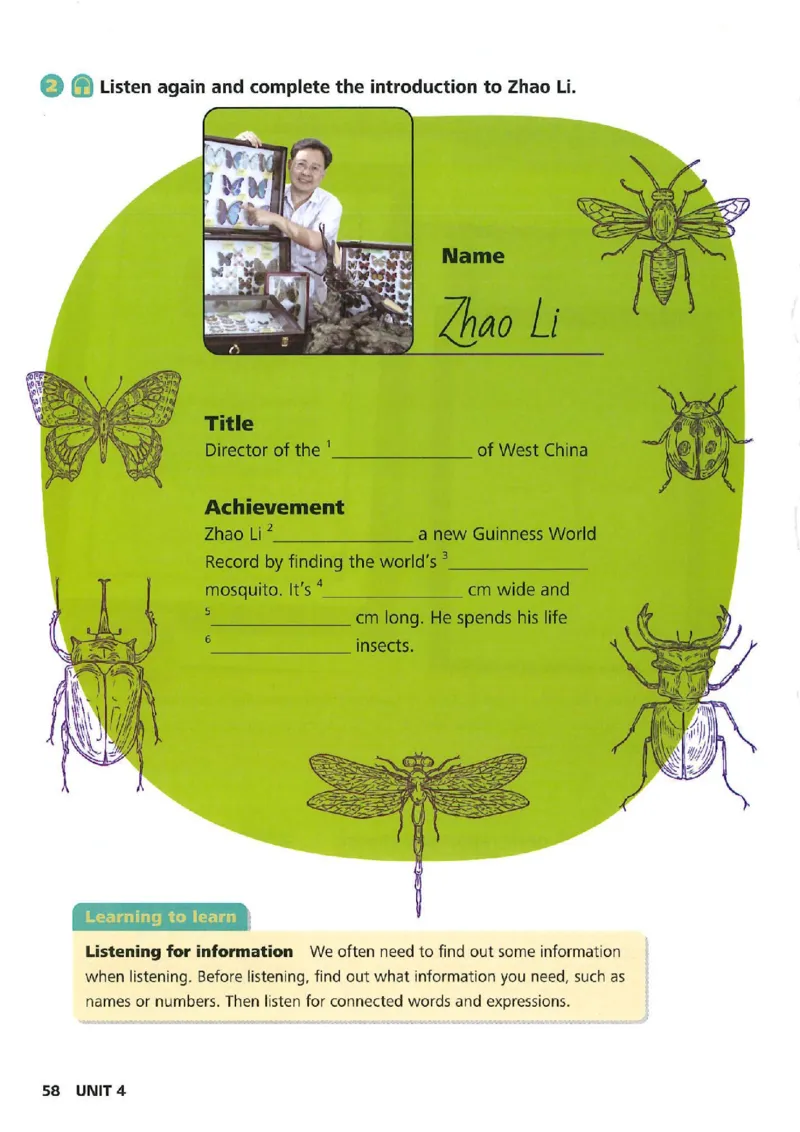 2 Listen again and complete the introduction to Zhao Li.

Name

Zhao Li

Title
Director of the $^1$______________ of West China

Achievement
Zhao Li $^2$______________ a new Guinness World Record by finding the world's $^3$______________ mosquito. It's $^4$______________ cm wide and $^5$______________ cm long. He spends his life $^6$______________ insects.

Learning to learn

Listening for information We often need to find out some information when listening. Before listening, find out what information you need, such as names or numbers. Then listen for connected words and expressions.

58 UNIT 4